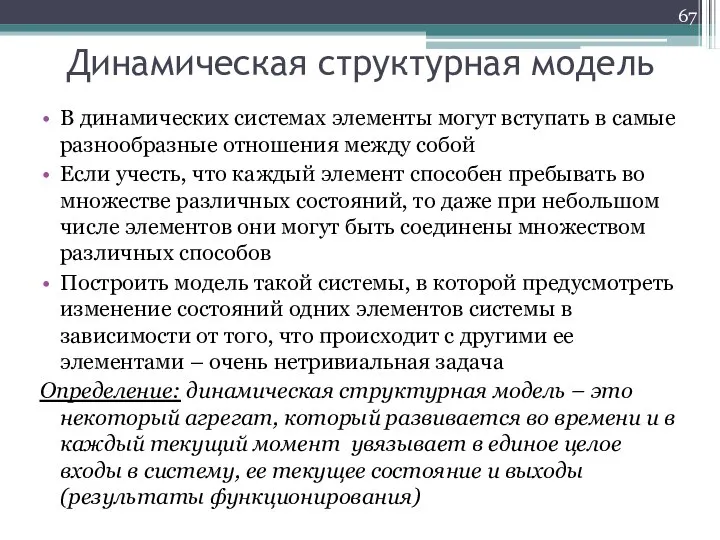 67

Динамическая структурная модель

• В динамических системах элементы могут вступать в самые разнообразные отношения между собой
• Если учесть, что каждый элемент способен пребывать во множестве различных состояний, то даже при небольшом числе элементов они могут быть соединены множеством различных способов
• Построить модель такой системы, в которой предусмотреть изменение состояний одних элементов системы в зависимости от того, что происходит с другими ее элементами – очень нетривиальная задача

Определение: динамическая структурная модель – это некоторый агрегат, который развивается во времени и в каждый текущий момент увязывает в единое целое входы в систему, ее текущее состояние и выходы (результаты функционирования)